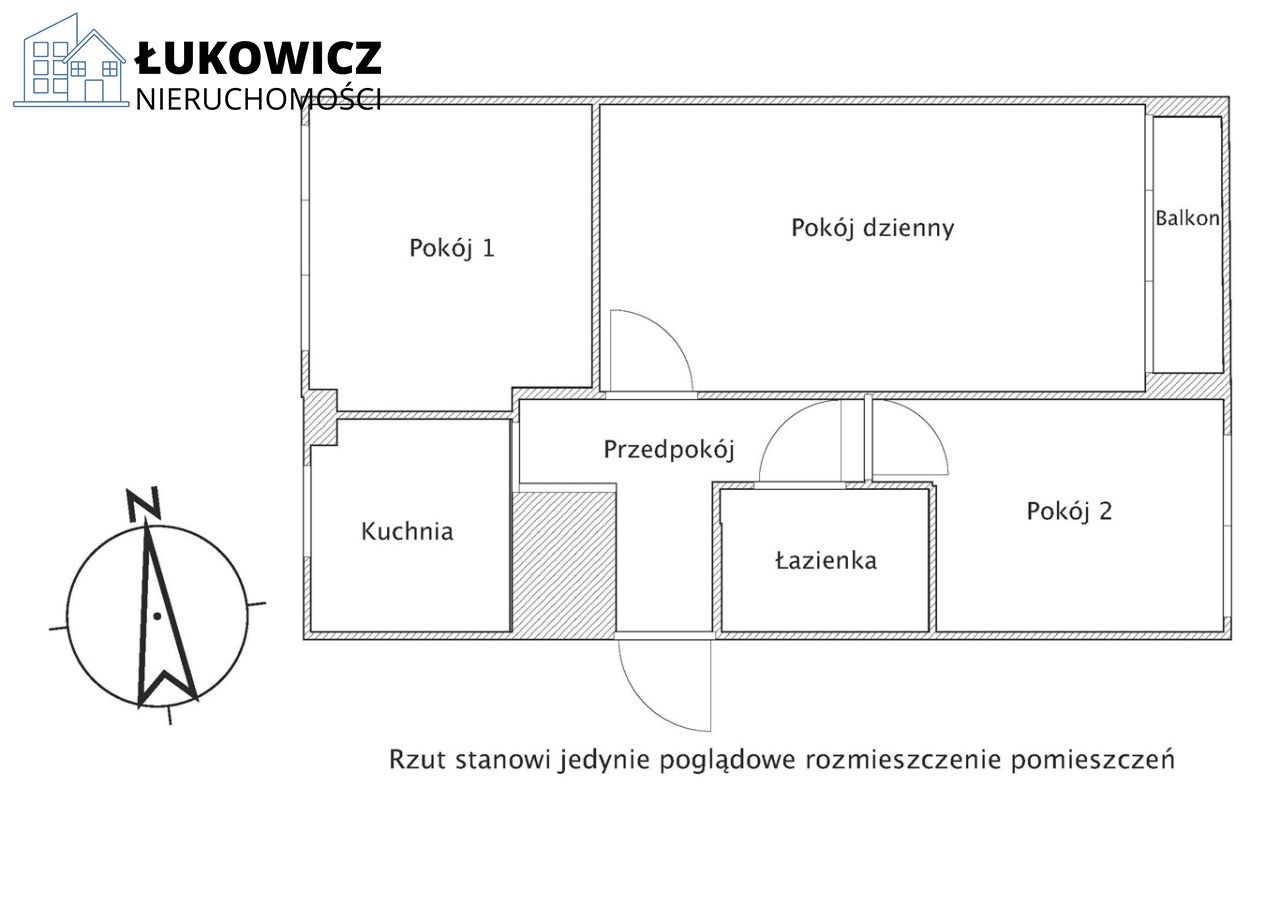 ŁUKOWICZ
NIERUCHOMOŚCI

Pokój 1

Pokój dzienny

Balkon

Przedpokój

Kuchnia

Łazienka

Pokój 2

N

Rzut stanowi jedynie poglądowe rozmieszczenie pomieszczeń